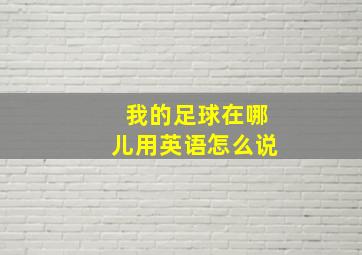 我的足球在哪儿用英语怎么说